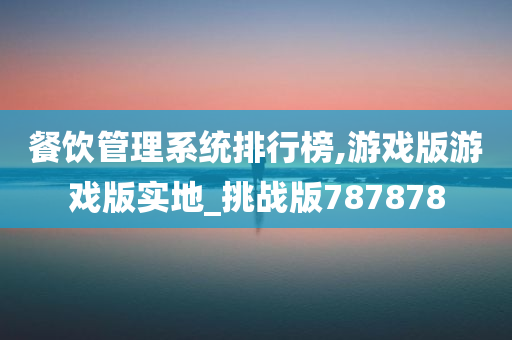 餐饮管理系统排行榜,游戏版游戏版实地_挑战版787878